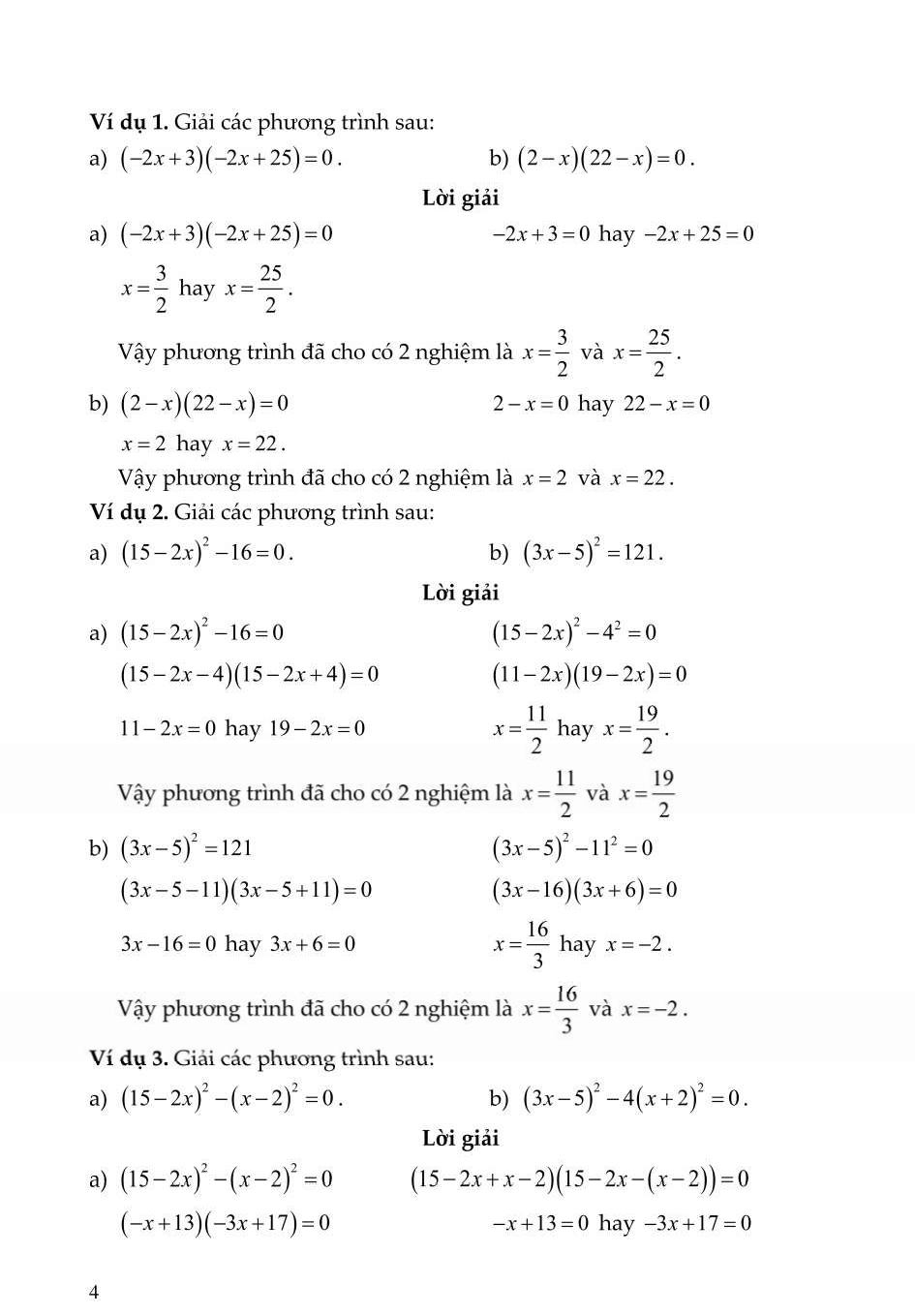 **Ví dụ 1.** Giải các phương trình sau:

a) $(-2x+3)(-2x+25)=0$.

b) $(2-x)(22-x)=0$.

**Lời giải**

a) $(-2x+3)(-2x+25)=0$

$-2x+3=0$ hay $-2x+25=0$

$x=\frac{3}{2}$ hay $x=\frac{25}{2}$.

Vậy phương trình đã cho có 2 nghiệm là $x=\frac{3}{2}$ và $x=\frac{25}{2}$.

b) $(2-x)(22-x)=0$

$2-x=0$ hay $22-x=0$

$x=2$ hay $x=22$.

Vậy phương trình đã cho có 2 nghiệm là $x=2$ và $x=22$.

**Ví dụ 2.** Giải các phương trình sau:

a) $(15-2x)^2-16=0$.

b) $(3x-5)^2=121$.

**Lời giải**

a) $(15-2x)^2-16=0$

$(15-2x)^2-4^2=0$

$(15-2x-4)(15-2x+4)=0$

$(11-2x)(19-2x)=0$

$11-2x=0$ hay $19-2x=0$

$x=\frac{11}{2}$ hay $x=\frac{19}{2}$.

Vậy phương trình đã cho có 2 nghiệm là $x=\frac{11}{2}$ và $x=\frac{19}{2}$

b) $(3x-5)^2=121$

$(3x-5)^2-11^2=0$

$(3x-5-11)(3x-5+11)=0$

$(3x-16)(3x+6)=0$

$3x-16=0$ hay $3x+6=0$

$x=\frac{16}{3}$ hay $x=-2$.

Vậy phương trình đã cho có 2 nghiệm là $x=\frac{16}{3}$ và $x=-2$.

**Ví dụ 3.** Giải các phương trình sau:

a) $(15-2x)^2-(x-2)^2=0$.

b) $(3x-5)^2-4(x+2)^2=0$.

**Lời giải**

a) $(15-2x)^2-(x-2)^2=0$

$(15-2x+x-2)(15-2x-(x-2))=0$

$(-x+13)(-3x+17)=0$

$-x+13=0$ hay $-3x+17=0$

4